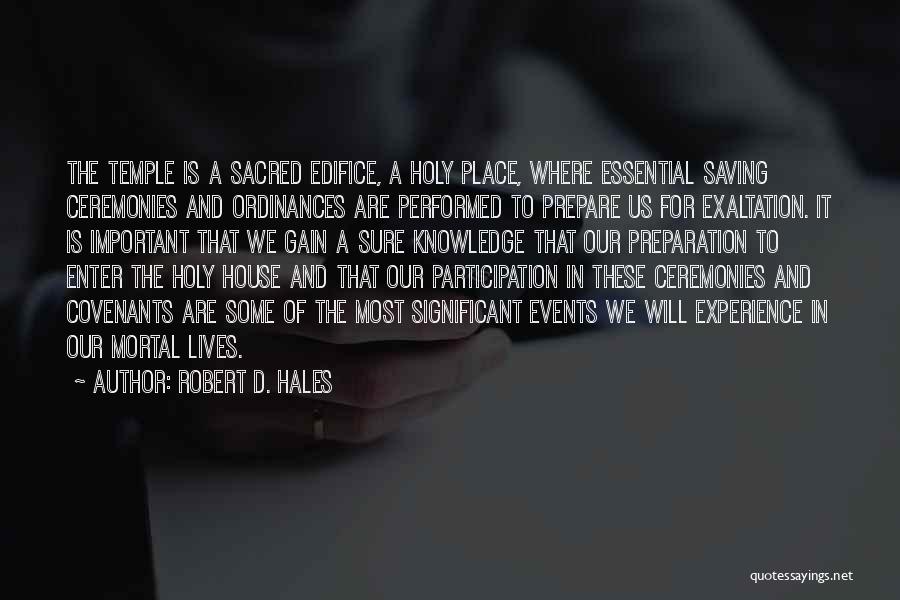 THE TEMPLE IS A SACRED EDIFICE, A HOLY PLACE, WHERE ESSENTIAL SAVING CEREMONIES AND ORDINANCES ARE PERFORMED TO PREPARE US FOR EXALTATION. IT IS IMPORTANT THAT WE GAIN A SURE KNOWLEDGE THAT OUR PREPARATION TO ENTER THE HOLY HOUSE AND THAT OUR PARTICIPATION IN THESE CEREMONIES AND COVENANTS ARE SOME OF THE MOST SIGNIFICANT EVENTS WE WILL EXPERIENCE IN OUR MORTAL LIVES.

~ AUTHOR: ROBERT D. HALES

quotessayings.net